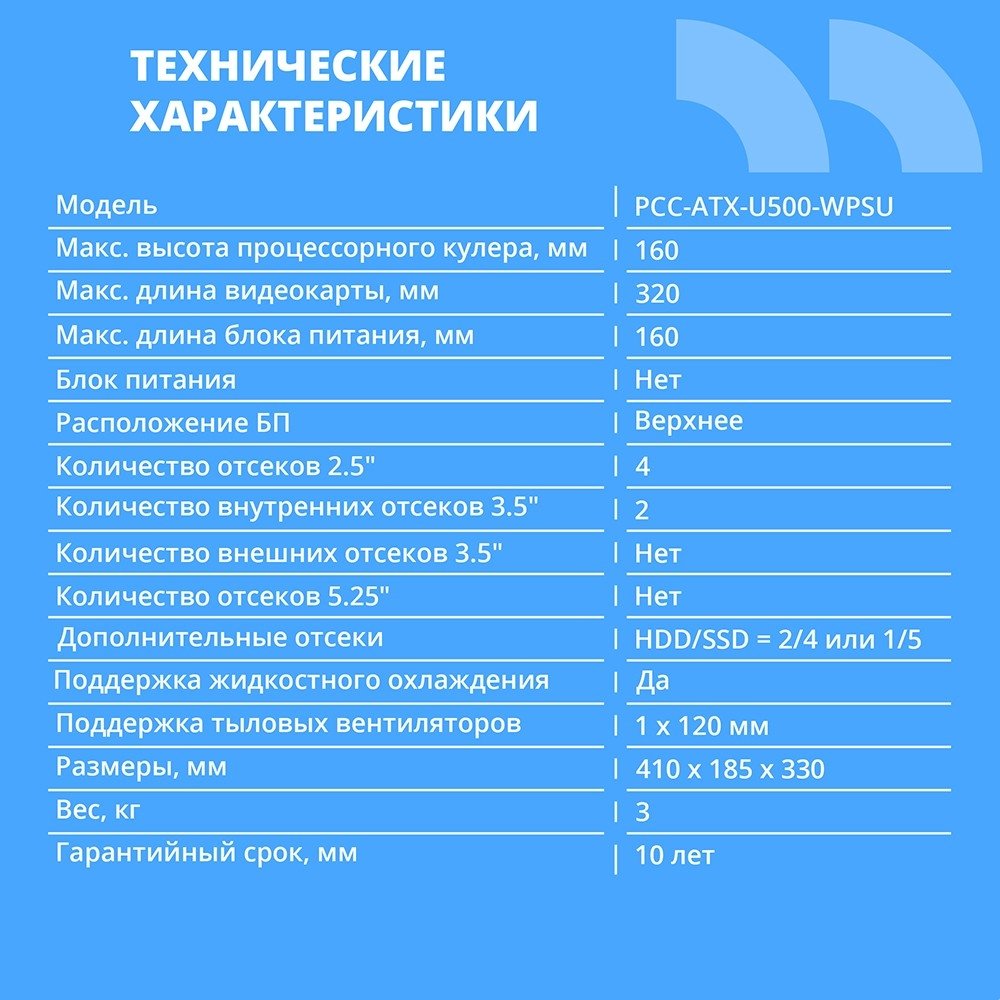 ТЕХНИЧЕСКИЕ ХАРАКТЕРИСТИКИ

| Модель | PCC-ATX-U500-WPSU |
|---|---|
| Макс. высота процессорного кулера, мм | 160 |
| Макс. длина видеокарты, мм | 320 |
| Макс. длина блока питания, мм | 160 |
| Блок питания | Нет |
| Расположение БП | Верхнее |
| Количество отсеков 2.5" | 4 |
| Количество внутренних отсеков 3.5" | 2 |
| Количество внешних отсеков 3.5" | Нет |
| Количество отсеков 5.25" | Нет |
| Дополнительные отсеки | HDD/SSD = 2/4 или 1/5 |
| Поддержка жидкостного охлаждения | Да |
| Поддержка тыловых вентиляторов | 1 x 120 мм |
| Размеры, мм | 410 x 185 x 330 |
| Вес, кг | 3 |
| Гарантийный срок, мм | 10 лет |